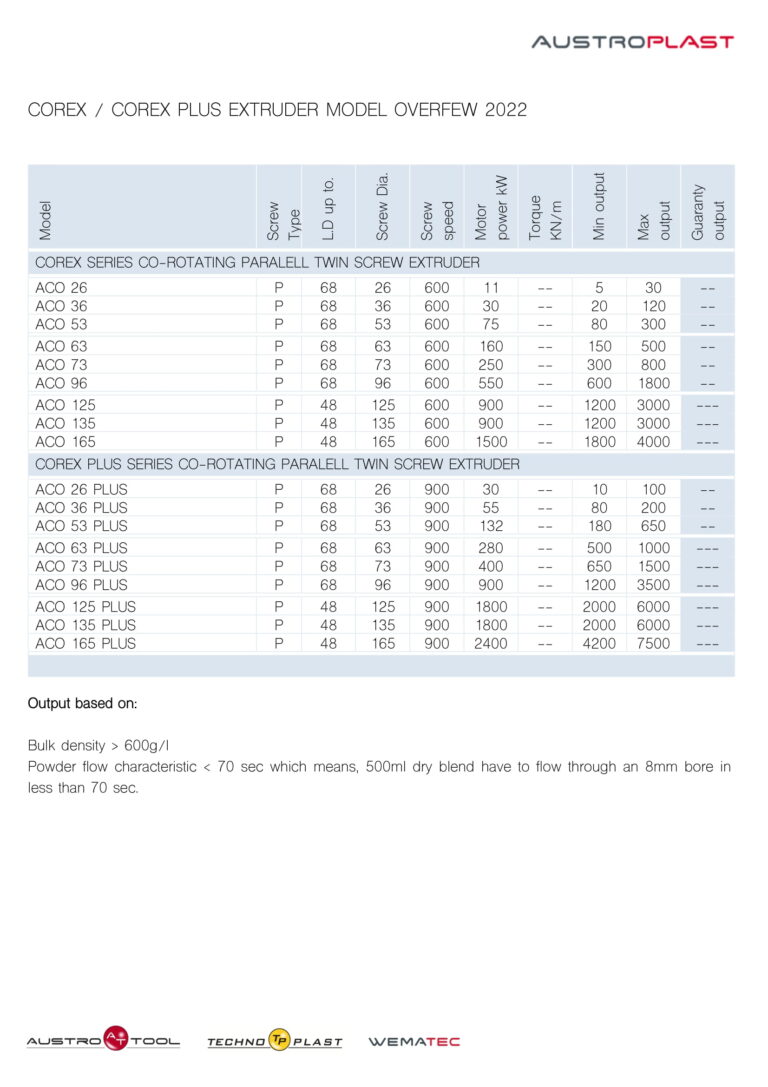 AUSTROPLAST

COREX / COREX PLUS EXTRUDER MODEL OVERFEW 2022

| Model | Screw Type | L.D up to. | Screw Dia. | Screw speed | Motor power kW | Torque KN/m | Min output | Max output | Guaranty output |
|---|---|---|---|---|---|---|---|---|---|
| COREX SERIES CO-ROTATING PARALELL TWIN SCREW EXTRUDER | | | | | | | | | |
| ACO 26 | P | 68 | 26 | 600 | 11 | -- | 5 | 30 | -- |
| ACO 36 | P | 68 | 36 | 600 | 30 | -- | 20 | 120 | -- |
| ACO 53 | P | 68 | 53 | 600 | 75 | -- | 80 | 300 | -- |
| ACO 63 | P | 68 | 63 | 600 | 160 | -- | 150 | 500 | -- |
| ACO 73 | P | 68 | 73 | 600 | 250 | -- | 300 | 800 | -- |
| ACO 96 | P | 68 | 96 | 600 | 550 | -- | 600 | 1800 | -- |
| ACO 125 | P | 48 | 125 | 600 | 900 | -- | 1200 | 3000 | --- |
| ACO 135 | P | 48 | 135 | 600 | 900 | -- | 1200 | 3000 | --- |
| ACO 165 | P | 48 | 165 | 600 | 1500 | -- | 1800 | 4000 | --- |
| COREX PLUS SERIES CO-ROTATING PARALELL TWIN SCREW EXTRUDER | | | | | | | | | |
| ACO 26 PLUS | P | 68 | 26 | 900 | 30 | -- | 10 | 100 | -- |
| ACO 36 PLUS | P | 68 | 36 | 900 | 55 | -- | 80 | 200 | -- |
| ACO 53 PLUS | P | 68 | 53 | 900 | 132 | -- | 180 | 650 | -- |
| ACO 63 PLUS | P | 68 | 63 | 900 | 280 | -- | 500 | 1000 | --- |
| ACO 73 PLUS | P | 68 | 73 | 900 | 400 | -- | 650 | 1500 | --- |
| ACO 96 PLUS | P | 68 | 96 | 900 | 900 | -- | 1200 | 3500 | --- |
| ACO 125 PLUS | P | 48 | 125 | 900 | 1800 | -- | 2000 | 6000 | --- |
| ACO 135 PLUS | P | 48 | 135 | 900 | 1800 | -- | 2000 | 6000 | --- |
| ACO 165 PLUS | P | 48 | 165 | 900 | 2400 | -- | 4200 | 7500 | --- |

Output based on:

Bulk density > 600g/l
Powder flow characteristic < 70 sec which means, 500ml dry blend have to flow through an 8mm bore in less than 70 sec.

AUSTRO AT TOOL TECHNO TP PLAST WEMATEC